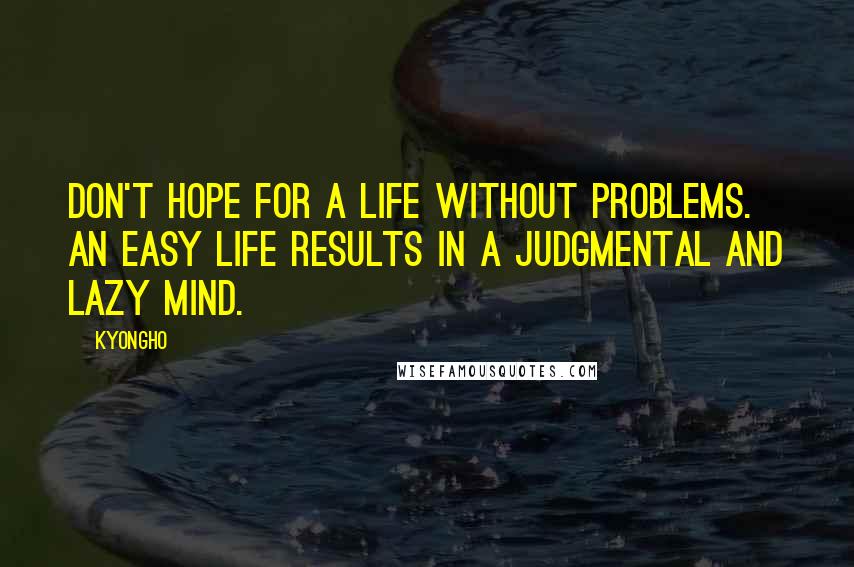 DON'T HOPE FOR A LIFE WITHOUT PROBLEMS. AN EASY LIFE RESULTS IN A JUDGMENTAL AND LAZY MIND.

KYONGHO

WISEFAMOUSQUOTES.COM